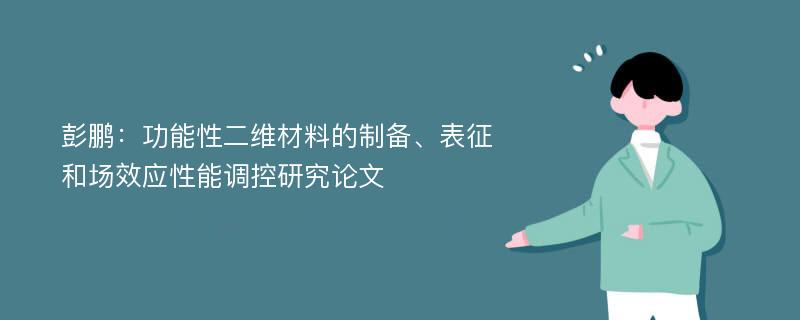 彭鹏：功能性二维材料的制备、表征和场效应性能调控研究论文